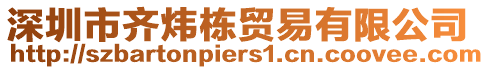 深圳市齐炜栋贸易有限公司
http://szbartonpiers1.cn.coovee.com